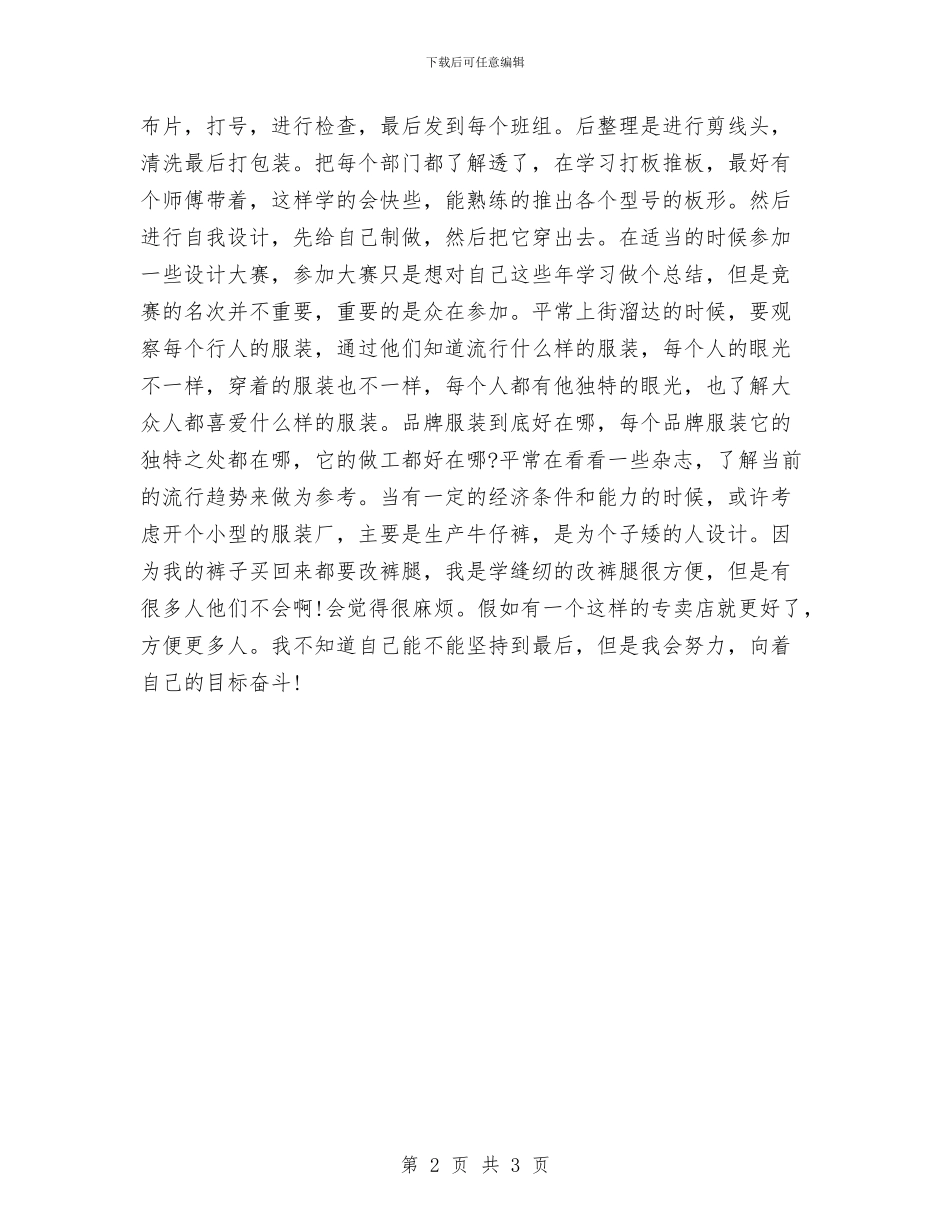 下载后可任意编辑

布片，打号，进行检查，最后发到每个班组。后整理是进行剪线头，清洗最后打包装。把每个部门都了解透了，在学习打板推板，最好有个师傅带着，这样学的会快些，能熟练的推出各个型号的板形。然后进行自我设计，先给自己制做，然后把它穿出去。在适当的时候参加一些设计大赛，参加大赛只是想对自己这些年学习做个总结，但是竞赛的名次并不重要，重要的是众在参加。平常上街溜达的时候，要观察每个行人的服装，通过他们知道流行什么样的服装，每个人的眼光不一样，穿着的服装也不一样，每个人都有他独特的眼光，也了解大众人都喜爱什么样的服装。品牌服装到底好在哪，每个品牌服装它的独特之处都在哪，它的做工都好在哪?平常在看看一些杂志，了解当前的流行趋势来做为参考。当有一定的经济条件和能力的时候，或许考虑开个小型的服装厂，主要是生产牛仔裤，是为个子矮的人设计。因为我的裤子买回来都要改裤腿，我是学缝纫的改裤腿很方便，但是有很多人他们不会啊!会觉得很麻烦。假如有一个这样的专卖店就更好了，方便更多人。我不知道自己能不能坚持到最后，但是我会努力，向着自己的目标奋斗!

第 2 页 共 3 页